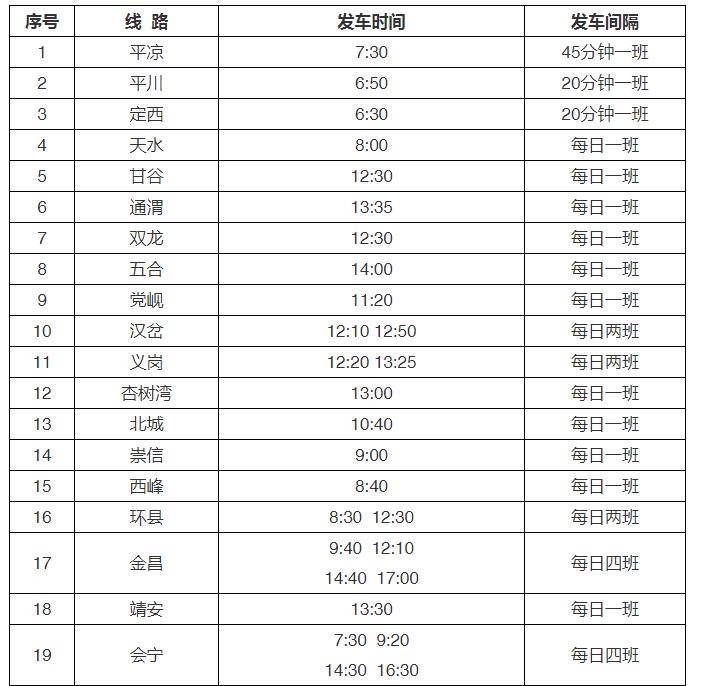 | 序号 | 线 路 | 发车时间 | 发车间隔 |
|---|---|---|---|
| 1 | 平凉 | 7:30 | 45分钟一班 |
| 2 | 平川 | 6:50 | 20分钟一班 |
| 3 | 定西 | 6:30 | 20分钟一班 |
| 4 | 天水 | 8:00 | 每日一班 |
| 5 | 甘谷 | 12:30 | 每日一班 |
| 6 | 通渭 | 13:35 | 每日一班 |
| 7 | 双龙 | 12:30 | 每日一班 |
| 8 | 五合 | 14:00 | 每日一班 |
| 9 | 党岘 | 11:20 | 每日一班 |
| 10 | 汉岔 | 12:10 12:50 | 每日两班 |
| 11 | 义岗 | 12:20 13:25 | 每日两班 |
| 12 | 杏树湾 | 13:00 | 每日一班 |
| 13 | 北城 | 10:40 | 每日一班 |
| 14 | 崇信 | 9:00 | 每日一班 |
| 15 | 西峰 | 8:40 | 每日一班 |
| 16 | 环县 | 8:30 12:30 | 每日两班 |
| 17 | 金昌 | 9:40 12:10 14:40 17:00 | 每日四班 |
| 18 | 靖安 | 13:30 | 每日一班 |
| 19 | 会宁 | 7:30 9:20 14:30 16:30 | 每日四班 |